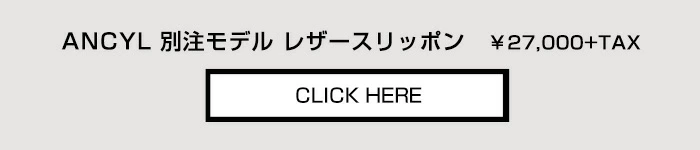 ANCYL 別注モデル レザースリッポン ￥27,000+TAX

CLICK HERE